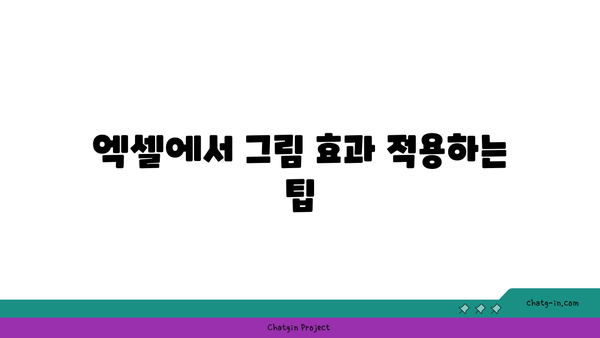 엑셀에서 그림 효과 적용하는 팁

chatg-in.com

Chatgin Project